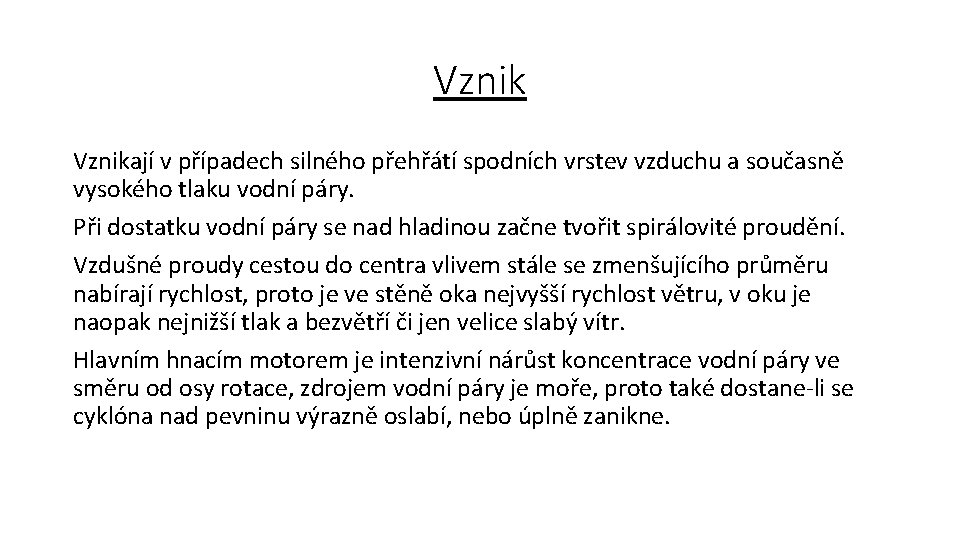 Vznik

Vznikají v případech silného přehřátí spodních vrstev vzduchu a současně vysokého tlaku vodní páry.

Při dostatku vodní páry se nad hladinou začne tvořit spirálovité proudění.

Vzdušné proudy cestou do centra vlivem stále se zmenšujícího průměru nabírají rychlost, proto je ve stěně oka nejvyšší rychlost větru, v oku je naopak nejnižší tlak a bezvětří či jen velice slabý vítr.

Hlavním hnacím motorem je intenzivní nárůst koncentrace vodní páry ve směru od osy rotace, zdrojem vodní páry je moře, proto také dostane-li se cyklóna nad pevninu výrazně oslabí, nebo úplně zanikne.